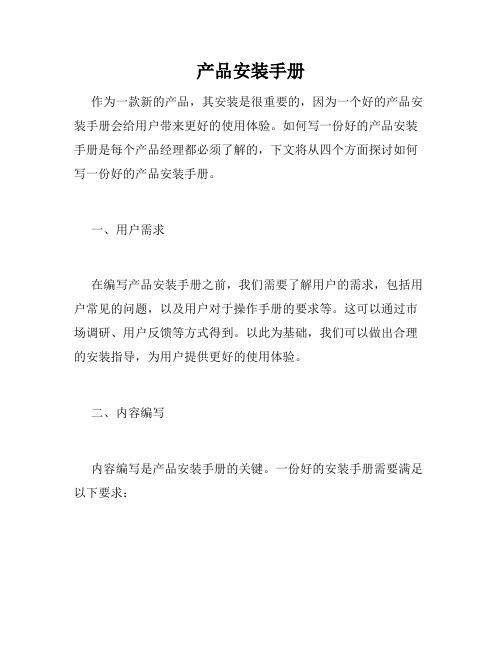 产品安装手册

作为一款新的产品，其安装是很重要的，因为一个好的产品安装手册会给用户带来更好的使用体验。如何写一份好的产品安装手册是每个产品经理都必须了解的，下文将从四个方面探讨如何写一份好的产品安装手册。

一、用户需求

在编写产品安装手册之前，我们需要了解用户的需求，包括用户常见的问题，以及用户对于操作手册的要求等。这可以通过市场调研、用户反馈等方式得到。以此为基础，我们可以做出合理的安装指导，为用户提供更好的使用体验。

二、内容编写

内容编写是产品安装手册的关键。一份好的安装手册需要满足以下要求：